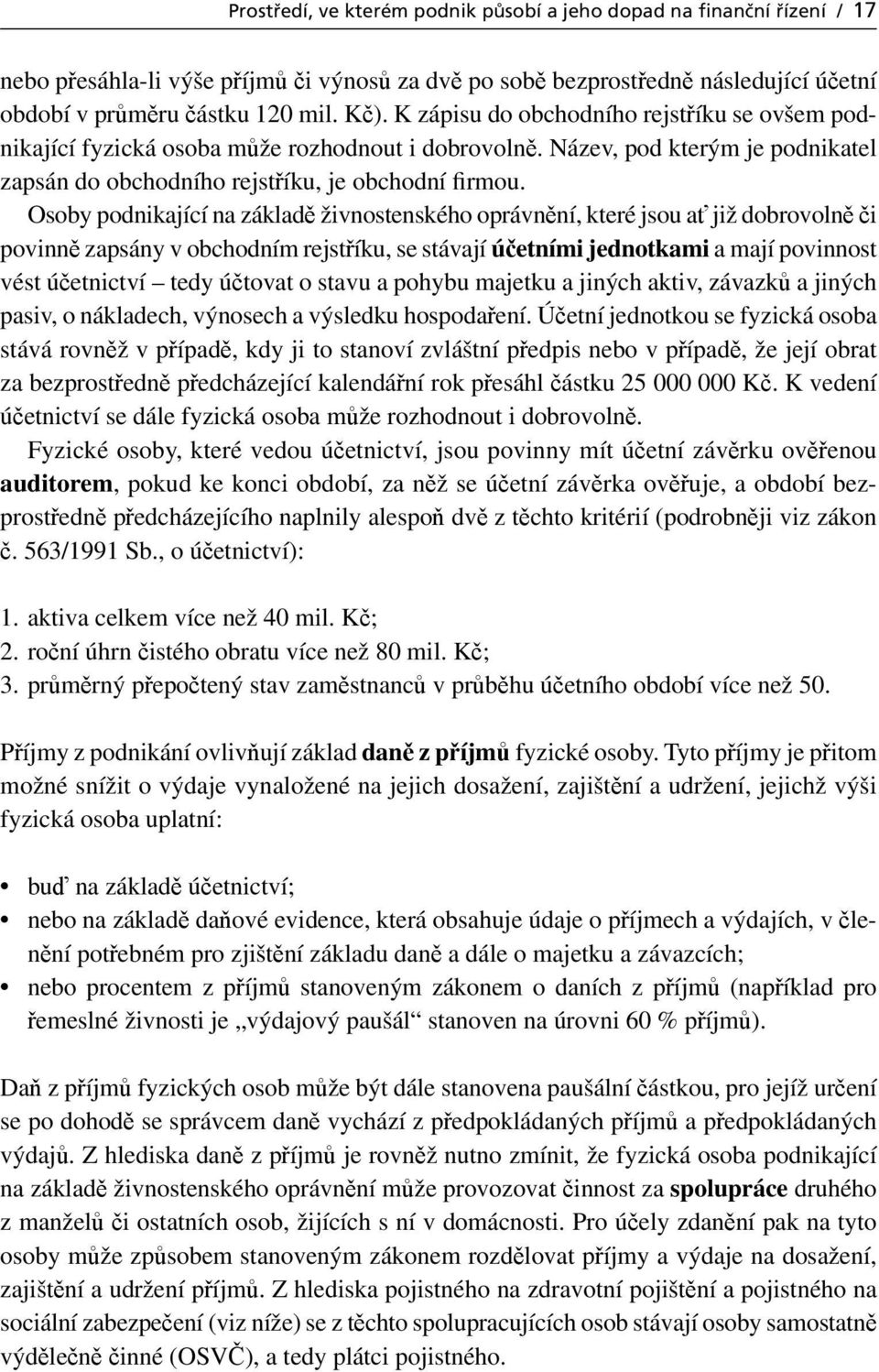 Prostředí, ve kterém podnik působí a jeho dopad na finanční řízení / 17

nebo přesáhla-li výše příjmů či výnosů za dvě po sobě bezprostředně následující účetní období v průměru částku 120 mil. Kč). K zápisu do obchodního rejstříku se ovšem podnikající fyzická osoba může rozhodnout i dobrovolně. Název, pod kterým je podnikatel zapsán do obchodního rejstříku, je obchodní firmou.

Osoby podnikající na základě živnostenského oprávnění, které jsou ať již dobrovolně či povinně zapsány v obchodním rejstříku, se stávají účetními jednotkami a mají povinnost vést účetnictví – tedy účtovat o stavu a pohybu majetku a jiných aktiv, závazků a jiných pasiv, o nákladech, výnosech a výsledku hospodaření. Účetní jednotkou se fyzická osoba stává rovněž v případě, kdy ji to stanoví zvláštní předpis nebo v případě, že její obrat za bezprostředně předcházející kalendářní rok přesáhl částku 25 000 000 Kč. K vedení účetnictví se dále fyzická osoba může rozhodnout i dobrovolně.

Fyzické osoby, které vedou účetnictví, jsou povinny mít účetní závěrku ověřenou auditorem, pokud ke konci období, za něž se účetní závěrka ověřuje, a období bezprostředně předcházejícího naplnily alespoň dvě z těchto kritérií (podrobněji viz zákon č. 563/1991 Sb., o účetnictví):

1. aktiva celkem více než 40 mil. Kč;
2. roční úhrn čistého obratu více než 80 mil. Kč;
3. průměrný přepočtený stav zaměstnanců v průběhu účetního období více než 50.

Příjmy z podnikání ovlivňují základ daně z příjmů fyzické osoby. Tyto příjmy je přitom možné snížit o výdaje vynaložené na jejich dosažení, zajištění a udržení, jejichž výši fyzická osoba uplatní:

• buď na základě účetnictví;
• nebo na základě daňové evidence, která obsahuje údaje o příjmech a výdajích, v členění potřebném pro zjištění základu daně a dále o majetku a závazcích;
• nebo procentem z příjmů stanoveným zákonem o daních z příjmů (například pro řemeslné živnosti je „výdajový paušál“ stanoven na úrovni 60 % příjmů).

Daň z příjmů fyzických osob může být dále stanovena paušální částkou, pro jejíž určení se po dohodě se správcem daně vychází z předpokládaných příjmů a předpokládaných výdajů. Z hlediska daně z příjmů je rovněž nutno zmínit, že fyzická osoba podnikající na základě živnostenského oprávnění může provozovat činnost za spolupráce druhého z manželů či ostatních osob, žijících s ní v domácnosti. Pro účely zdanění pak na tyto osoby může způsobem stanoveným zákonem rozdělovat příjmy a výdaje na dosažení, zajištění a udržení příjmů. Z hlediska pojistného na zdravotní pojištění a pojistného na sociální zabezpečení (viz níže) se z těchto spolupracujících osob stávají osoby samostatně výdělečně činné (OSVČ), a tedy plátci pojistného.